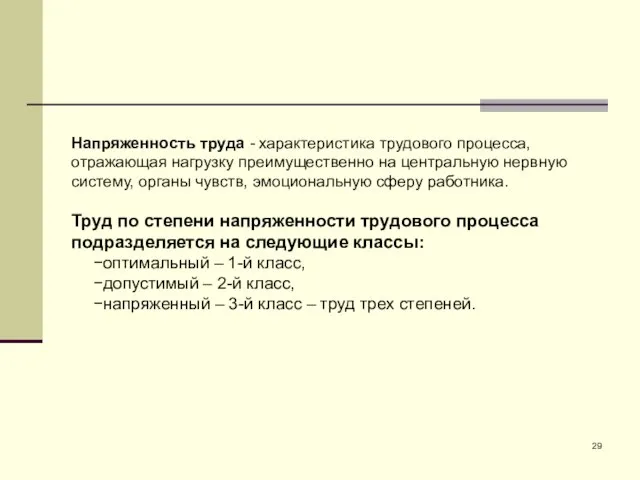 Напряженность труда - характеристика трудового процесса, отражающая нагрузку преимущественно на центральную нервную систему, органы чувств, эмоциональную сферу работника.

Труд по степени напряженности трудового процесса подразделяется на следующие классы:
−оптимальный – 1-й класс,
−допустимый – 2-й класс,
−напряженный – 3-й класс – труд трех степеней.

29